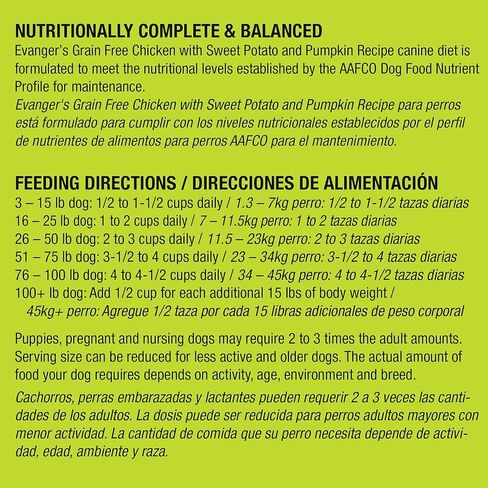 NUTRITIONALLY COMPLETE & BALANCED

Evanger's Grain Free Chicken with Sweet Potato and Pumpkin Recipe canine diet is formulated to meet the nutritional levels established by the AAFCO Dog Food Nutrient Profile for maintenance.

Evanger's Grain Free Chicken with Sweet Potato and Pumpkin Recipe para perros está formulado para cumplir con los niveles nutricionales establecidos por el perfil de nutrientes de alimentos para perros AAFCO para el mantenimiento.

FEEDING DIRECTIONS / DIRECCIONES DE ALIMENTACIÓN

3 – 15 lb dog: 1/2 to 1-1/2 cups daily / 1.3 – 7kg perro: 1/2 to 1-1/2 tazas diarias
16 – 25 lb dog: 1 to 2 cups daily / 7 – 11.5kg perro: 1 to 2 tazas diarias
26 – 50 lb dog: 2 to 3 cups daily / 11.5 – 23kg perro: 2 to 3 tazas diarias
51 – 75 lb dog: 3-1/2 to 4 cups daily / 23 – 34kg perro: 3-1/2 to 4 tazas diarias
76 – 100 lb dog: 4 to 4-1/2 cups daily / 34 – 45kg perro: 4 to 4-1/2 tazas diarias
100+ lb dog: Add 1/2 cup for each additional 15 lbs of body weight / 45kg+ perro: Agregue 1/2 taza por cada 15 libras adicionales de peso corporal

Puppies, pregnant and nursing dogs may require 2 to 3 times the adult amounts. Serving size can be reduced for less active and older dogs. The actual amount of food your dog requires depends on activity, age, environment and breed.

Cachorros, perras embarazadas y lactantes pueden requerir 2 a 3 veces las cantidades de los adultos. La dosis puede ser reducida para perros adultos mayores con menor actividad. La cantidad de comida que su perro necesita depende de actividad, edad, ambiente y raza.